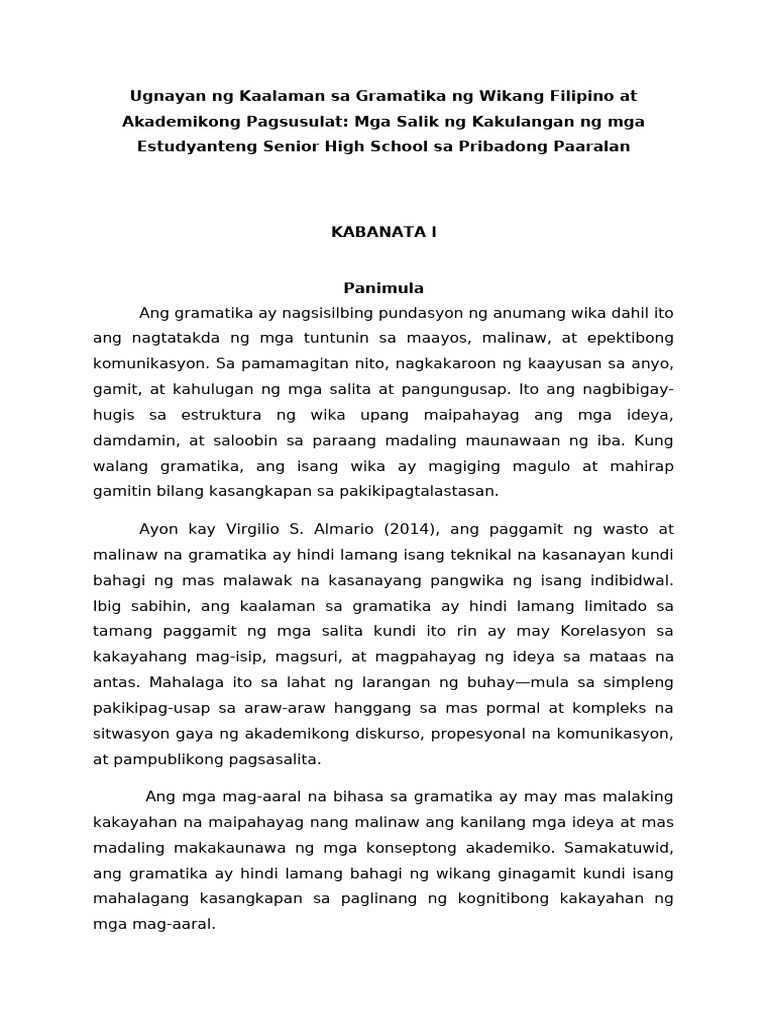 Ugnayan ng Kaalaman sa Gramatika ng Wikang Filipino at Akademikong Pagsusulat: Mga Salik ng Kakulangan ng mga Estudyanteng Senior High School sa Pribadong Paaralan

KABANATA I

Panimula

Ang gramatika ay nagsisilbing pundasyon ng anumang wika dahil ito ang nagtatakda ng mga tuntunin sa maayos, malinaw, at epektibong komunikasyon. Sa pamamagitan nito, nagkakaroon ng kaayusan sa anyo, gamit, at kahulugan ng mga salita at pangungusap. Ito ang nagbibigay-hugis sa estruktura ng wika upang maipahayag ang mga ideya, damdamin, at saloobin sa paraang madaling maunawaan ng iba. Kung walang gramatika, ang isang wika ay magiging magulo at mahirap gamitin bilang kasangkapan sa pakikipagtalastasan.

Ayon kay Virgilio S. Almario (2014), ang paggamit ng wasto at malinaw na gramatika ay hindi lamang isang teknikal na kasanayan kundi bahagi ng mas malawak na kasanayang pangwika ng isang indibidwal. Ibig sabihin, ang kaalaman sa gramatika ay hindi lamang limitado sa tamang paggamit ng mga salita kundi ito rin ay may Korelasyon sa kakayahang mag-isip, magsuri, at magpahayag ng ideya sa mataas na antas. Mahalaga ito sa lahat ng larangan ng buhay—mula sa simpleng pakikipag-usap sa araw-araw hanggang sa mas pormal at kompleks na sitwasyon gaya ng akademikong diskurso, propesyonal na komunikasyon, at pampublikong pagsasalita.

Ang mga mag-aaral na bihasa sa gramatika ay may mas malaking kakayahan na maipahayag nang malinaw ang kanilang mga ideya at mas madaling makakaunawa ng mga konseptong akademiko. Samakatuwid, ang gramatika ay hindi lamang bahagi ng wikang ginagamit kundi isang mahalagang kasangkapan sa paglinang ng kognitibong kakayahan ng mga mag-aaral.